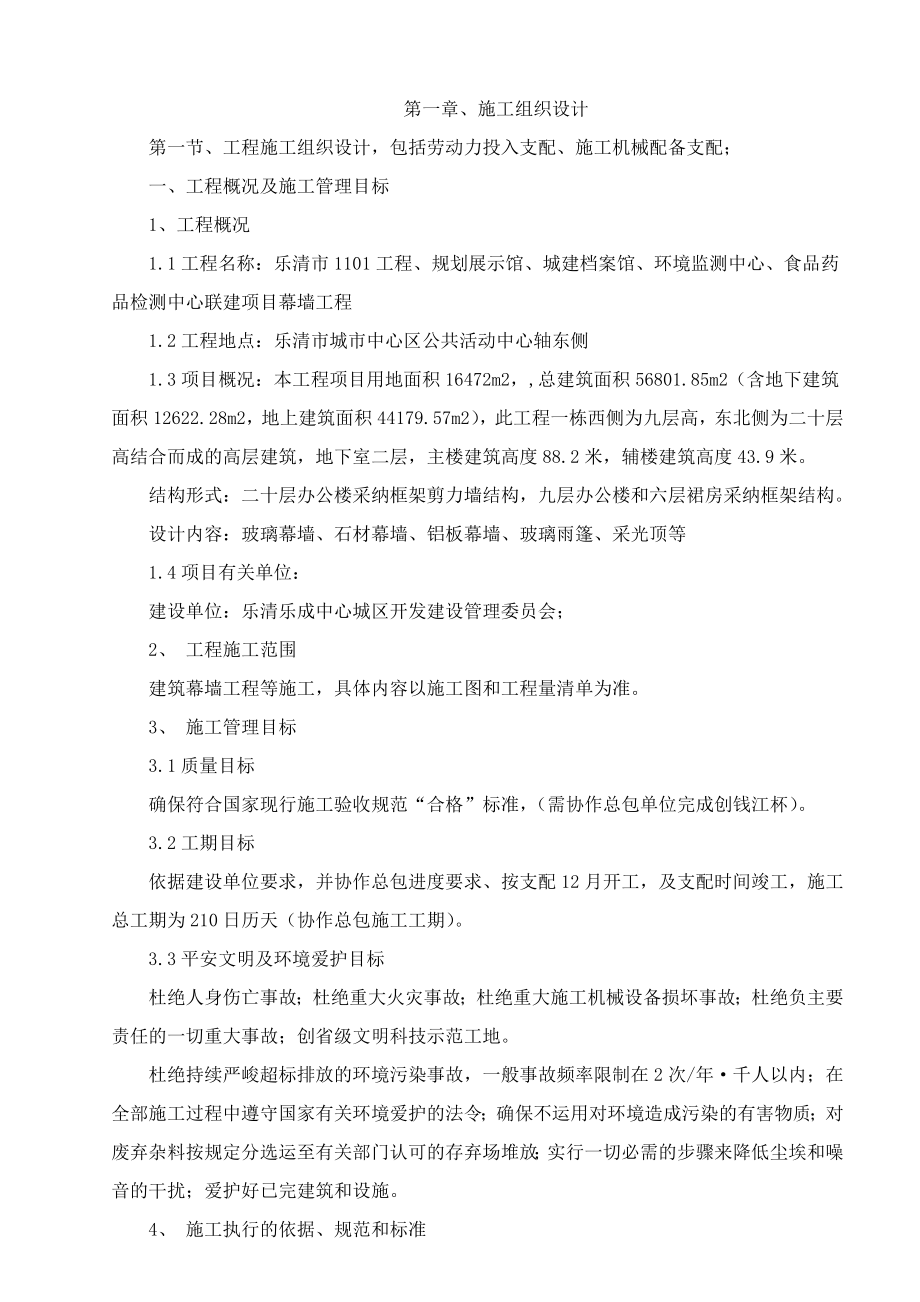 第一章、施工组织设计

第一节、工程施工组织设计，包括劳动力投入支配、施工机械配备支配；

一、工程概况及施工管理目标

1、工程概况

1.1 工程名称：乐清市 1101 工程、规划展示馆、城建档案馆、环境监测中心、食品药品检测中心联建项目幕墙工程

1.2 工程地点：乐清市城市中心区公共活动中心轴东侧

1.3 项目概况：本工程项目用地面积 16472m2，,总建筑面积 56801.85m2（含地下建筑面积 12622.28m2，地上建筑面积 44179.57m2），此工程一栋西侧为九层高，东北侧为二十层高结合而成的高层建筑，地下室二层，主楼建筑高度 88.2 米，辅楼建筑高度 43.9 米。

结构形式：二十层办公楼采纳框架剪力墙结构，九层办公楼和六层裙房采纳框架结构。

设计内容：玻璃幕墙、石材幕墙、铝板幕墙、玻璃雨篷、采光顶等

1.4 项目有关单位：

建设单位：乐清乐成中心城区开发建设管理委员会；

2、 工程施工范围

建筑幕墙工程等施工，具体内容以施工图和工程量清单为准。

3、 施工管理目标

3.1 质量目标

确保符合国家现行施工验收规范“合格”标准，（需协作总包单位完成创钱江杯）。

3.2 工期目标

依据建设单位要求，并协作总包进度要求、按支配 12 月开工，及支配时间竣工，施工总工期为 210 日历天（协作总包施工工期）。

3.3 平安文明及环境爱护目标

杜绝人身伤亡事故；杜绝重大火灾事故；杜绝重大施工机械设备损坏事故；杜绝负主要责任的一切重大事故；创省级文明科技示范工地。

杜绝持续严峻超标排放的环境污染事故，一般事故频率限制在 2 次/年·千人以内；在全部施工过程中遵守国家有关环境爱护的法令；确保不运用对环境造成污染的有害物质；对废弃杂料按规定分选运至有关部门认可的存弃场堆放；实行一切必需的步骤来降低尘埃和噪音的干扰；爱护好已完建筑和设施。

4、 施工执行的依据、规范和标准